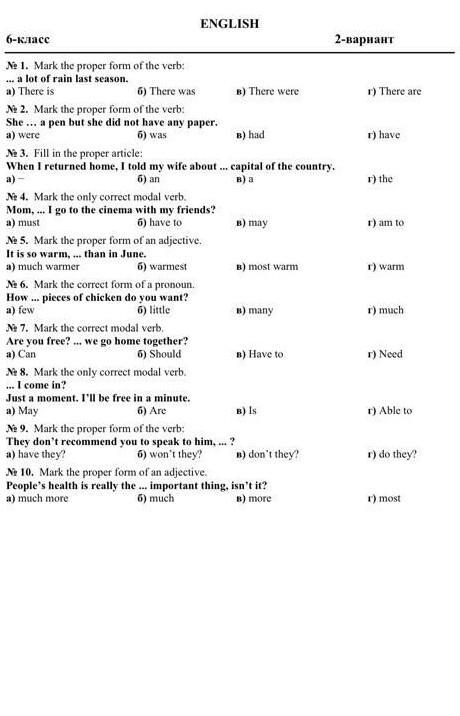 ENGLISH

6-класс

2-вариант

№ 1. Mark the proper form of the verb:
... a lot of rain last season.
а) There is б) There was в) There were г) There are

№ 2. Mark the proper form of the verb:
She ... a pen but she did not have any paper.
а) were б) was в) had г) have

№ 3. Fill in the proper article:
When I returned home, I told my wife about ... capital of the country.
а) – б) an в) a г) the

№ 4. Mark the only correct modal verb.
Mom, ... I go to the cinema with my friends?
а) must б) have to в) may г) am to

№ 5. Mark the proper form of an adjective.
It is so warm, ... than in June.
а) much warmer б) warmest в) most warm г) warm

№ 6. Mark the correct form of a pronoun.
How ... pieces of chicken do you want?
а) few б) little в) many г) much

№ 7. Mark the correct modal verb.
Are you free? ... we go home together?
а) Can б) Should в) Have to г) Need

№ 8. Mark the only correct modal verb.
... I come in?
Just a moment. I'll be free in a minute.
а) May б) Are в) Is г) Able to

№ 9. Mark the proper form of the verb:
They don't recommend you to speak to him, ... ?
а) have they? б) won't they? в) don't they? г) do they?

№ 10. Mark the proper form of an adjective.
People's health is really the ... important thing, isn't it?
а) much more б) much в) more г) most